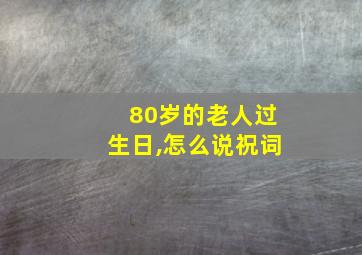 80岁的老人过生日,怎么说祝词